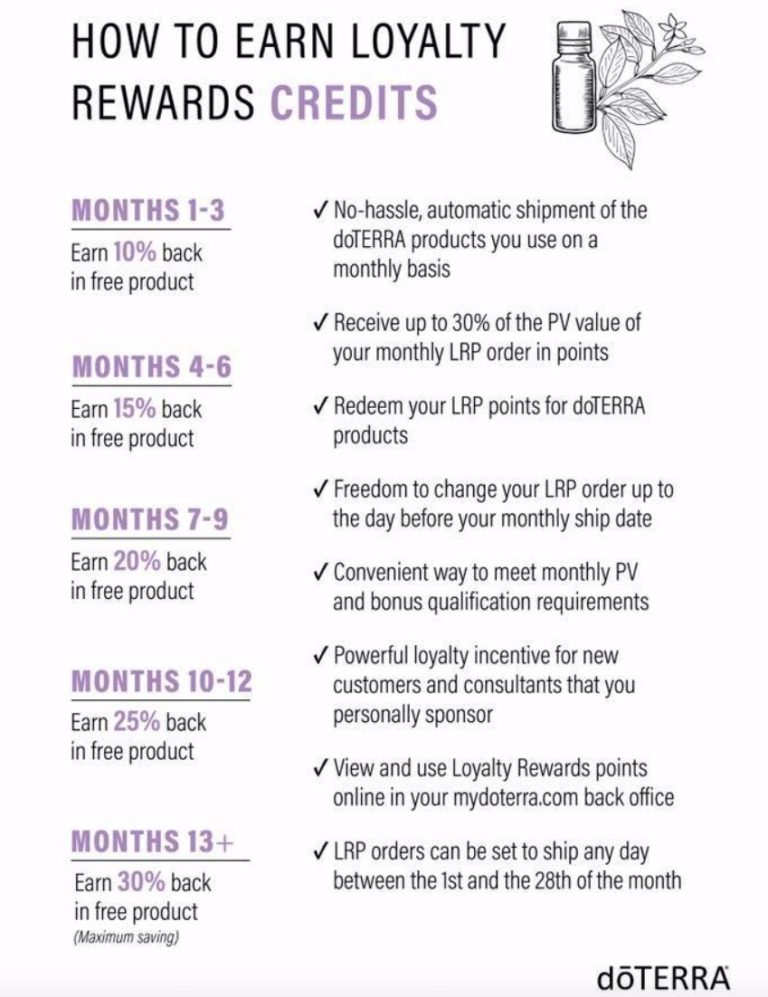 HOW TO EARN LOYALTY REWARDS CREDITS

MONTHS 1-3
Earn 10% back in free product

MONTHS 4-6
Earn 15% back in free product

MONTHS 7-9
Earn 20% back in free product

MONTHS 10-12
Earn 25% back in free product

MONTHS 13+
Earn 30% back in free product
(Maximum saving)

✓ No-hassle, automatic shipment of the dōTERRA products you use on a monthly basis

✓ Receive up to 30% of the PV value of your monthly LRP order in points

✓ Redeem your LRP points for dōTERRA products

✓ Freedom to change your LRP order up to the day before your monthly ship date

✓ Convenient way to meet monthly PV and bonus qualification requirements

✓ Powerful loyalty incentive for new customers and consultants that you personally sponsor

✓ View and use Loyalty Rewards points online in your mydoterra.com back office

✓ LRP orders can be set to ship any day between the 1st and the 28th of the month

dōTERRA